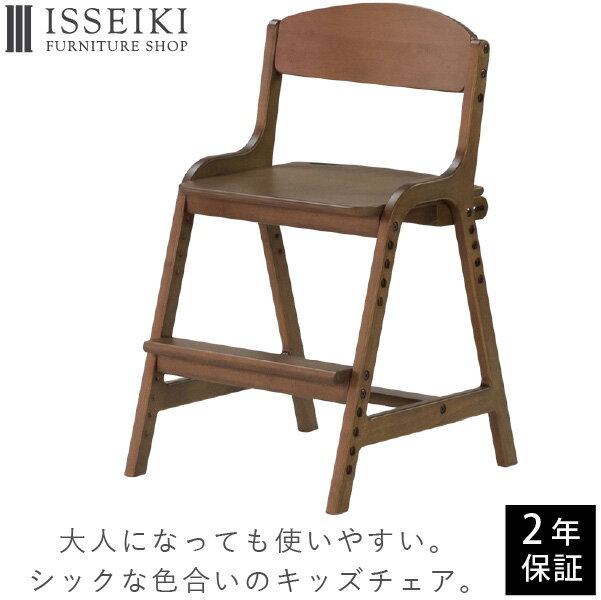 ISSEIKI
FURNITURE SHOP

大人になっても使いやすい。
シックな色合いのキッズチェア。

2年
保証